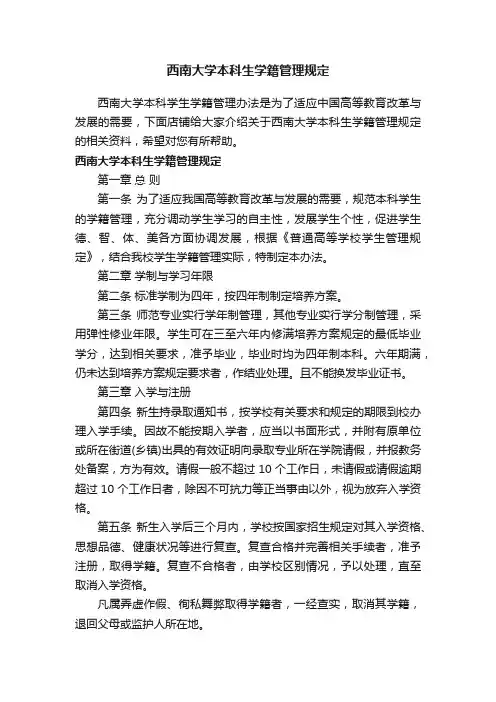 西南大学本科生学籍管理规定

西南大学本科学生学籍管理办法是为了适应中国高等教育改革与发展的需要，下面店铺给大家介绍关于西南大学本科生学籍管理规定的相关资料，希望对您有所帮助。

西南大学本科生学籍管理规定

第一章 总 则

第一条 为了适应我国高等教育改革与发展的需要，规范本科学生的学籍管理，充分调动学生学习的自主性，发展学生个性，促进学生德、智、体、美各方面协调发展，根据《普通高等学校学生管理规定》，结合我校学生学籍管理实际，特制定本办法。

第二章 学制与学习年限

第二条 标准学制为四年，按四年制制定培养方案。

第三条 师范专业实行学年制管理，其他专业实行学分制管理，采用弹性修业年限。学生可在三至六年内修满培养方案规定的最低毕业学分，达到相关要求，准予毕业，毕业时均为四年制本科。六年期满，仍未达到培养方案规定要求者，作结业处理。且不能换发毕业证书。

第三章 入学与注册

第四条 新生持录取通知书，按学校有关要求和规定的期限到校办理入学手续。因故不能按期入学者，应当以书面形式，并附有原单位或所在街道(乡镇)出具的有效证明向录取专业所在学院请假，并报教务处备案，方为有效。请假一般不超过 10 个工作日，未请假或请假逾期超过 10 个工作日者，除因不可抗力等正当事由以外，视为放弃入学资格。

第五条 新生入学后三个月内，学校按国家招生规定对其入学资格、思想品德、健康状况等进行复查。复查合格并完善相关手续者，准予注册，取得学籍。复查不合格者，由学校区别情况，予以处理，直至取消入学资格。

凡属弄虚作假、徇私舞弊取得学籍者，一经查实，取消其学籍，退回父母或监护人所在地。